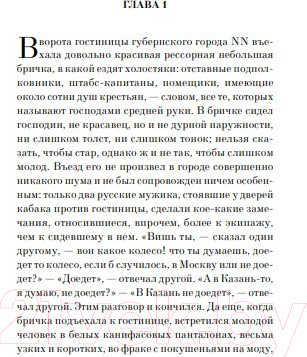 ГЛАВА 1

В ворота гостиницы губернского города NN въехала довольно красивая рессорная небольшая бричка, в какой ездят холостяки: отставные подполковники, штабс-капитаны, помещики, имеющие около сотни душ крестьян, — словом, все те, которых называют господами средней руки. В бричке сидел господин, не красавец, но и не дурной наружности, ни слишком толст, ни слишком тонок; нельзя сказать, чтобы стар, однако ж и не так, чтобы слишком молод. Въезд его не произвел в городе совершенно никакого шума и не был сопровожден ничем особенным: только два русские мужика, стоявшие у дверей кабака против гостиницы, сделали кое-какие замечания, относившиеся, впрочем, более к экипажу, чем к сидевшему в нем. «Вишь ты, — сказал один другому, — вон какое колесо! что ты думаешь, доедет то колесо, если б случилось, в Москву или не доедет?» — «Доедет», — отвечал другой. «А в Казань-то, я думаю, не доедет?» — «В Казань не доедет», — отвечал другой. Этим разговор и кончился. Да еще, когда бричка подъехала к гостинице, встретился молодой человек в белых канифасовых панталонах, весьма узких и коротких, во фраке с покушеньями на моду,

21vek.by